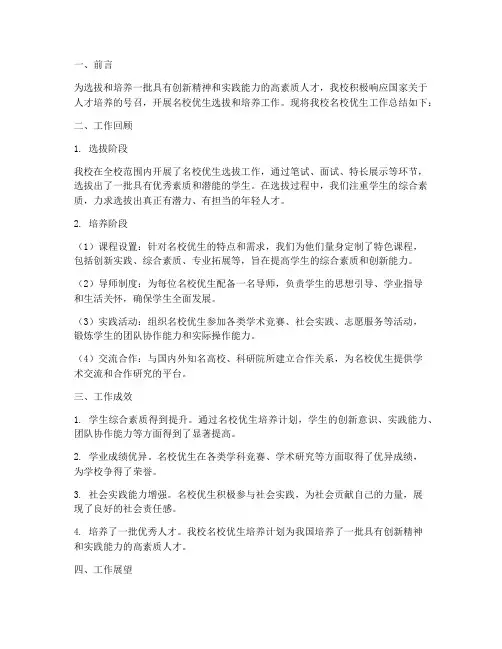 一、前言

为选拔和培养一批具有创新精神和实践能力的高素质人才，我校积极响应国家关于人才培养的号召，开展名校优生选拔和培养工作。现将我校名校优生工作总结如下：

二、工作回顾

1. 选拔阶段

我校在全校范围内开展了名校优生选拔工作，通过笔试、面试、特长展示等环节，选拔出了一批具有优秀素质和潜能的学生。在选拔过程中，我们注重学生的综合素质，力求选拔出真正有潜力、有担当的年轻人才。

2. 培养阶段

（1）课程设置：针对名校优生的特点和需求，我们为他们量身定制了特色课程，包括创新实践、综合素质、专业拓展等，旨在提高学生的综合素质和创新能力。

（2）导师制度：为每位名校优生配备一名导师，负责学生的思想引导、学业指导和生活关怀，确保学生全面发展。

（3）实践活动：组织名校优生参加各类学术竞赛、社会实践、志愿服务等活动，锻炼学生的团队协作能力和实际操作能力。

（4）交流合作：与国内外知名高校、科研院所建立合作关系，为名校优生提供学术交流和合作研究的平台。

三、工作成效

1. 学生综合素质得到提升。通过名校优生培养计划，学生的创新意识、实践能力、团队协作能力等方面得到了显著提高。

2. 学业成绩优异。名校优生在各类学科竞赛、学术研究等方面取得了优异成绩，为学校争得了荣誉。

3. 社会实践能力增强。名校优生积极参与社会实践，为社会贡献自己的力量，展现了良好的社会责任感。

4. 培养了一批优秀人才。我校名校优生培养计划为我国培养了一批具有创新精神和实践能力的高素质人才。

四、工作展望